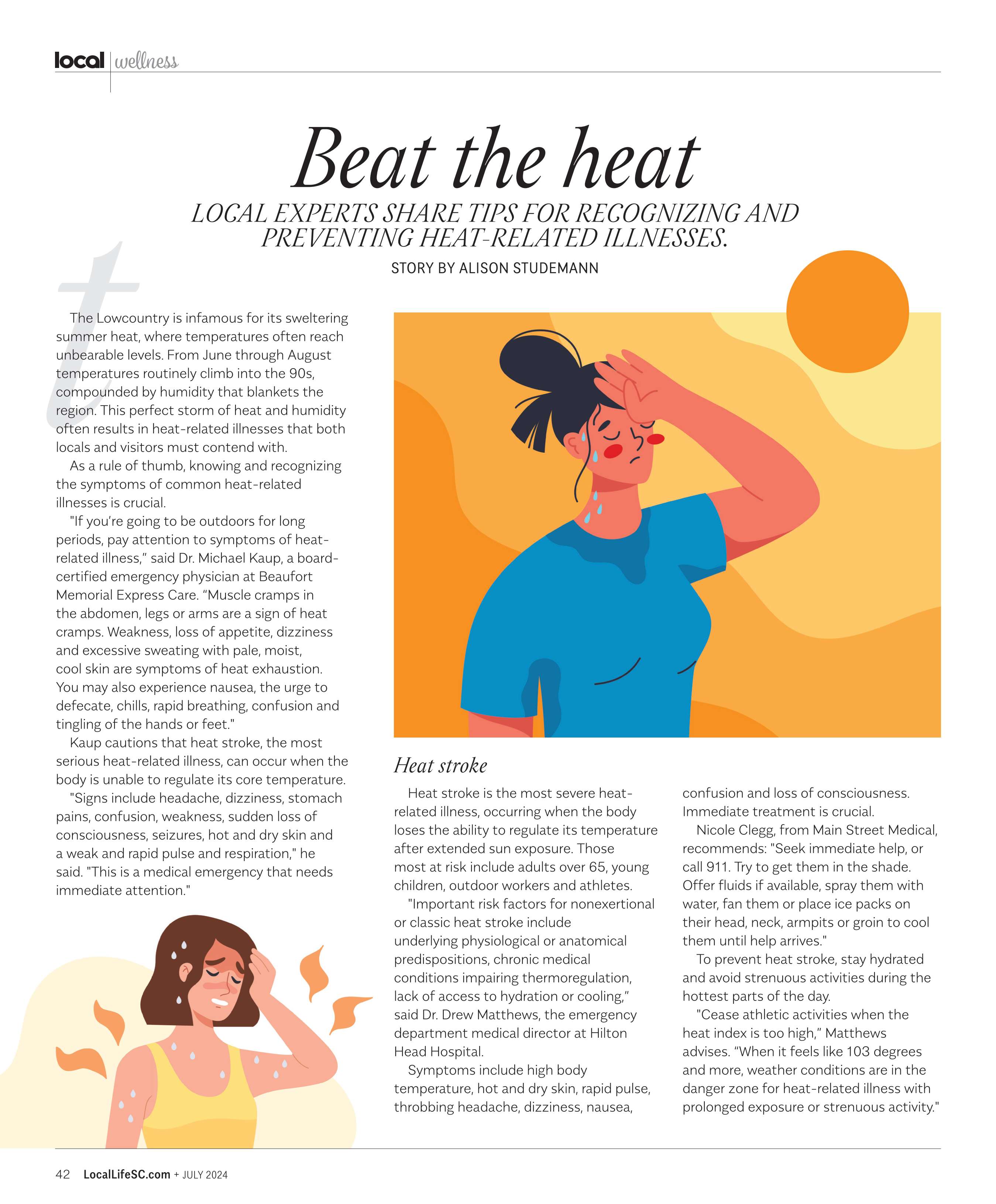 local | wellness

Beat the heat

LOCAL EXPERTS SHARE TIPS FOR RECOGNIZING AND PREVENTING HEAT-RELATED ILLNESSES.

STORY BY ALISON STUDEMANN

t

The Lowcountry is infamous for its sweltering summer heat, where temperatures often reach unbearable levels. From June through August temperatures routinely climb into the 90s, compounded by humidity that blankets the region. This perfect storm of heat and humidity often results in heat-related illnesses that both locals and visitors must contend with.

As a rule of thumb, knowing and recognizing the symptoms of common heat-related illnesses is crucial.

"If you're going to be outdoors for long periods, pay attention to symptoms of heat-related illness," said Dr. Michael Kaup, a board-certified emergency physician at Beaufort Memorial Express Care. "Muscle cramps in the abdomen, legs or arms are a sign of heat cramps. Weakness, loss of appetite, dizziness and excessive sweating with pale, moist, cool skin are symptoms of heat exhaustion. You may also experience nausea, the urge to defecate, chills, rapid breathing, confusion and tingling of the hands or feet."

Kaup cautions that heat stroke, the most serious heat-related illness, can occur when the body is unable to regulate its core temperature.

"Signs include headache, dizziness, stomach pains, confusion, weakness, sudden loss of consciousness, seizures, hot and dry skin and a weak and rapid pulse and respiration," he said. "This is a medical emergency that needs immediate attention."

Heat stroke

Heat stroke is the most severe heat-related illness, occurring when the body loses the ability to regulate its temperature after extended sun exposure. Those most at risk include adults over 65, young children, outdoor workers and athletes.

"Important risk factors for nonexertional or classic heat stroke include underlying physiological or anatomical predispositions, chronic medical conditions impairing thermoregulation, lack of access to hydration or cooling," said Dr. Drew Matthews, the emergency department medical director at Hilton Head Hospital.

Symptoms include high body temperature, hot and dry skin, rapid pulse, throbbing headache, dizziness, nausea, confusion and loss of consciousness. Immediate treatment is crucial.

Nicole Clegg, from Main Street Medical, recommends: "Seek immediate help, or call 911. Try to get them in the shade. Offer fluids if available, spray them with water, fan them or place ice packs on their head, neck, armpits or groin to cool them until help arrives."

To prevent heat stroke, stay hydrated and avoid strenuous activities during the hottest parts of the day.

"Cease athletic activities when the heat index is too high," Matthews advises. "When it feels like 103 degrees and more, weather conditions are in the danger zone for heat-related illness with prolonged exposure or strenuous activity."

42 LocalLifeSC.com + JULY 2024